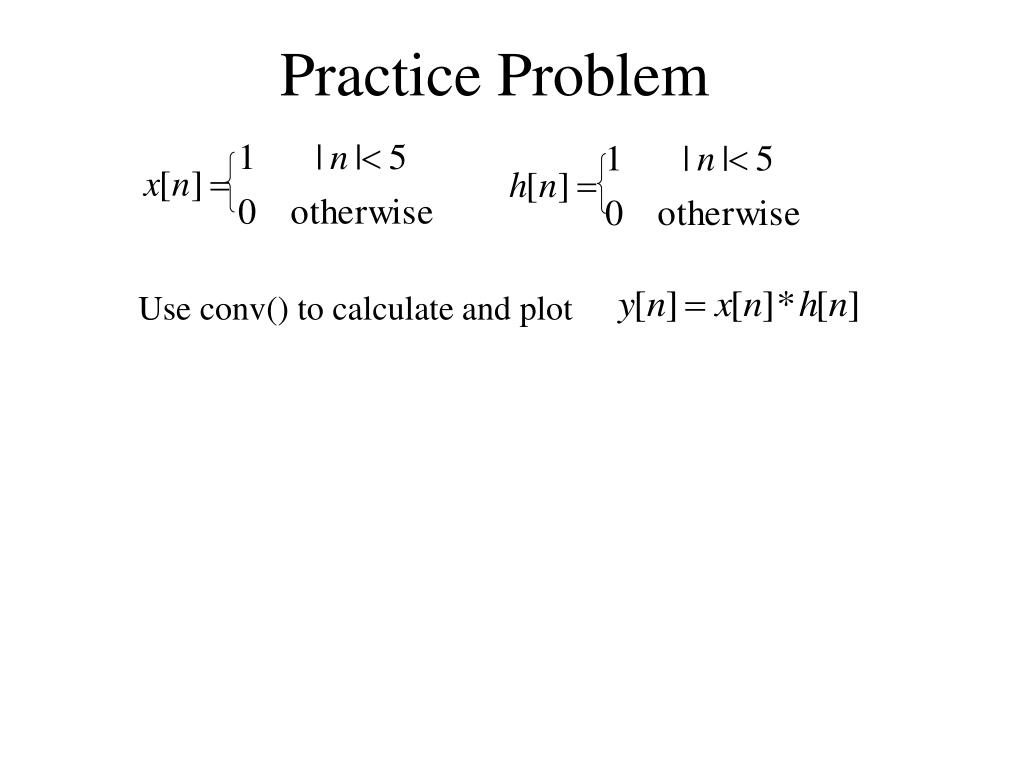 Practice Problem

$x[n] = \begin{cases} 1 & |n| < 5 \\ 0 & \text{otherwise} \end{cases}$ $h[n] = \begin{cases} 1 & |n| < 5 \\ 0 & \text{otherwise} \end{cases}$

Use conv() to calculate and plot $y[n] = x[n] * h[n]$